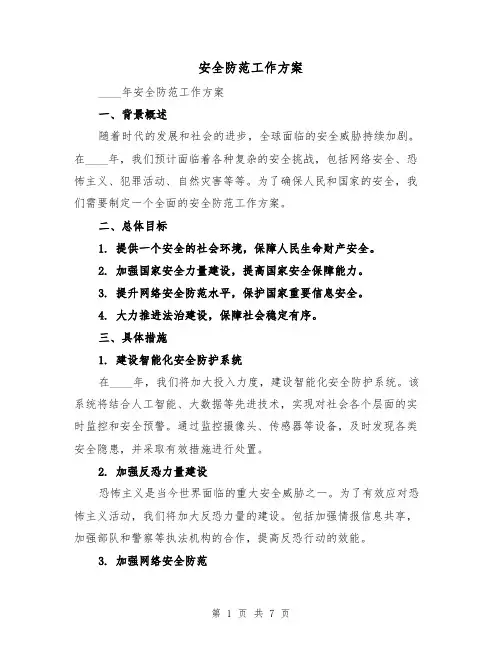 安全防范工作方案

____年安全防范工作方案

一、背景概述

随着时代的发展和社会的进步，全球面临的安全威胁持续加剧。在____年，我们预计面临着各种复杂的安全挑战，包括网络安全、恐怖主义、犯罪活动、自然灾害等等。为了确保人民和国家的安全，我们需要制定一个全面的安全防范工作方案。

二、总体目标

1. 提供一个安全的社会环境，保障人民生命财产安全。

2. 加强国家安全力量建设，提高国家安全保障能力。

3. 提升网络安全防范水平，保护国家重要信息安全。

4. 大力推进法治建设，保障社会稳定有序。

三、具体措施

1. 建设智能化安全防护系统

在____年，我们将加大投入力度，建设智能化安全防护系统。该系统将结合人工智能、大数据等先进技术，实现对社会各个层面的实时监控和安全预警。通过监控摄像头、传感器等设备，及时发现各类安全隐患，并采取有效措施进行处置。

2. 加强反恐力量建设

恐怖主义是当今世界面临的重大安全威胁之一。为了有效应对恐怖主义活动，我们将加大反恐力量的建设。包括加强情报信息共享，加强部队和警察等执法机构的合作，提高反恐行动的效能。

3. 加强网络安全防范

第 1 页 共 7 页